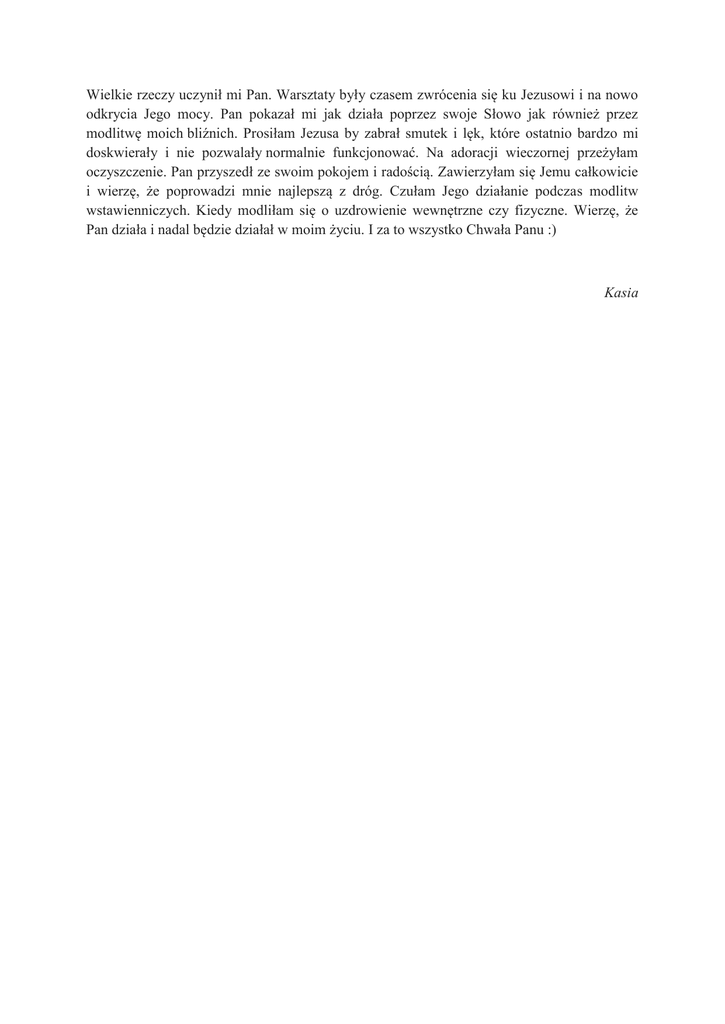 Wielkie rzeczy uczynił mi Pan. Warsztaty były czasem zwrócenia się ku Jezusowi i na nowo odkrycia Jego mocy. Pan pokazał mi jak działa poprzez swoje Słowo jak również przez modlitwę moich bliźnich. Prosiłam Jezusa by zabrał smutek i lęk, które ostatnio bardzo mi doskwierały i nie pozwalały normalnie funkcjonować. Na adoracji wieczornej przeżyłam oczyszczenie. Pan przyszedł ze swoim pokojem i radością. Zawierzyłam się Jemu całkowicie i wierzę, że poprowadzi mnie najlepszą z dróg. Czułam Jego działanie podczas modlitw wstawienniczych. Kiedy modliłam się o uzdrowienie wewnętrzne czy fizyczne. Wierzę, że Pan działa i nadal będzie działał w moim życiu. I za to wszystko Chwała Panu :)

Kasia